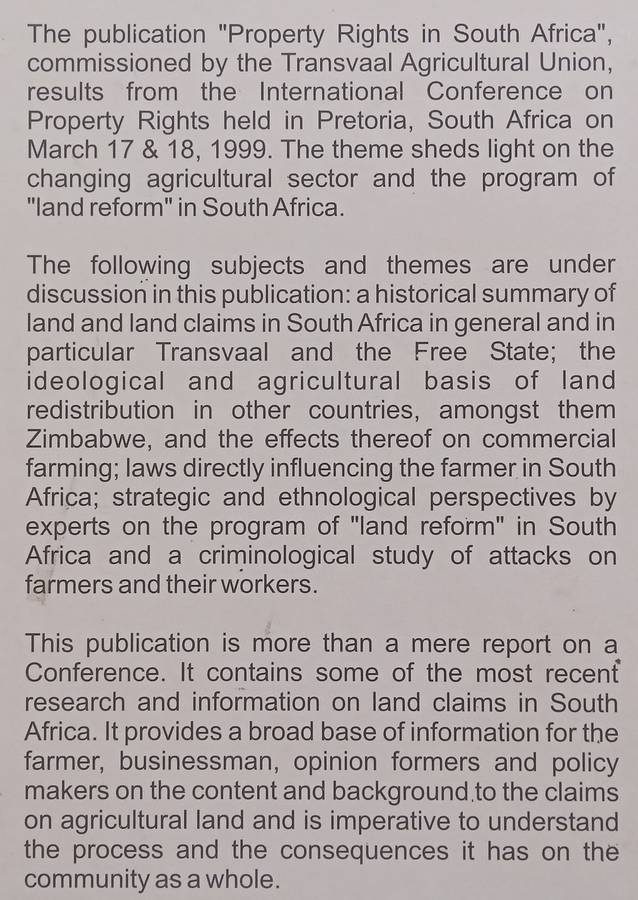 The publication "Property Rights in South Africa", commissioned by the Transvaal Agricultural Union, results from the International Conference on Property Rights held in Pretoria, South Africa on March 17 & 18, 1999. The theme sheds light on the changing agricultural sector and the program of "land reform" in South Africa.

The following subjects and themes are under discussion in this publication: a historical summary of land and land claims in South Africa in general and in particular Transvaal and the Free State; the ideological and agricultural basis of land redistribution in other countries, amongst them Zimbabwe, and the effects thereof on commercial farming; laws directly influencing the farmer in South Africa; strategic and ethnological perspectives by experts on the program of "land reform" in South Africa and a criminological study of attacks on farmers and their workers.

This publication is more than a mere report on a Conference. It contains some of the most recent research and information on land claims in South Africa. It provides a broad base of information for the farmer, businessman, opinion formers and policy makers on the content and background to the claims on agricultural land and is imperative to understand the process and the consequences it has on the community as a whole.